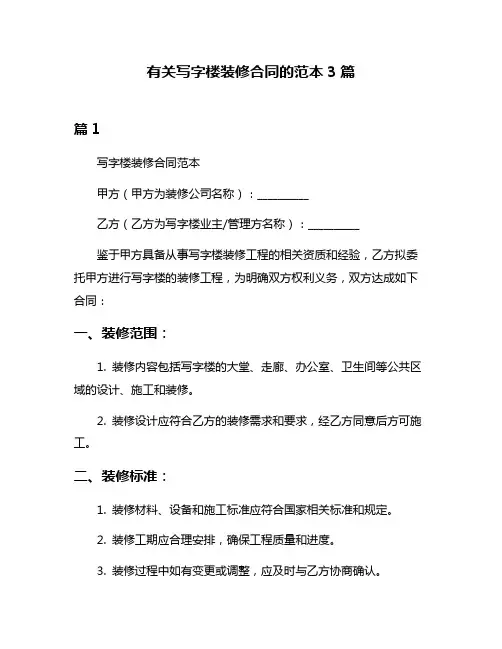 有关写字楼装修合同的范本 3 篇

篇 1

写字楼装修合同范本

甲方（甲方为装修公司名称）：__________

乙方（乙方为写字楼业主/管理方名称）：__________

鉴于甲方具备从事写字楼装修工程的相关资质和经验，乙方拟委托甲方进行写字楼的装修工程，为明确双方权利义务，双方达成如下合同：

一、装修范围：

1. 装修内容包括写字楼的大堂、走廊、办公室、卫生间等公共区域的设计、施工和装修。

2. 装修设计应符合乙方的装修需求和要求，经乙方同意后方可施工。

二、装修标准：

1. 装修材料、设备和施工标准应符合国家相关标准和规定。

2. 装修工期应合理安排，确保工程质量和进度。

3. 装修过程中如有变更或调整，应及时与乙方协商确认。